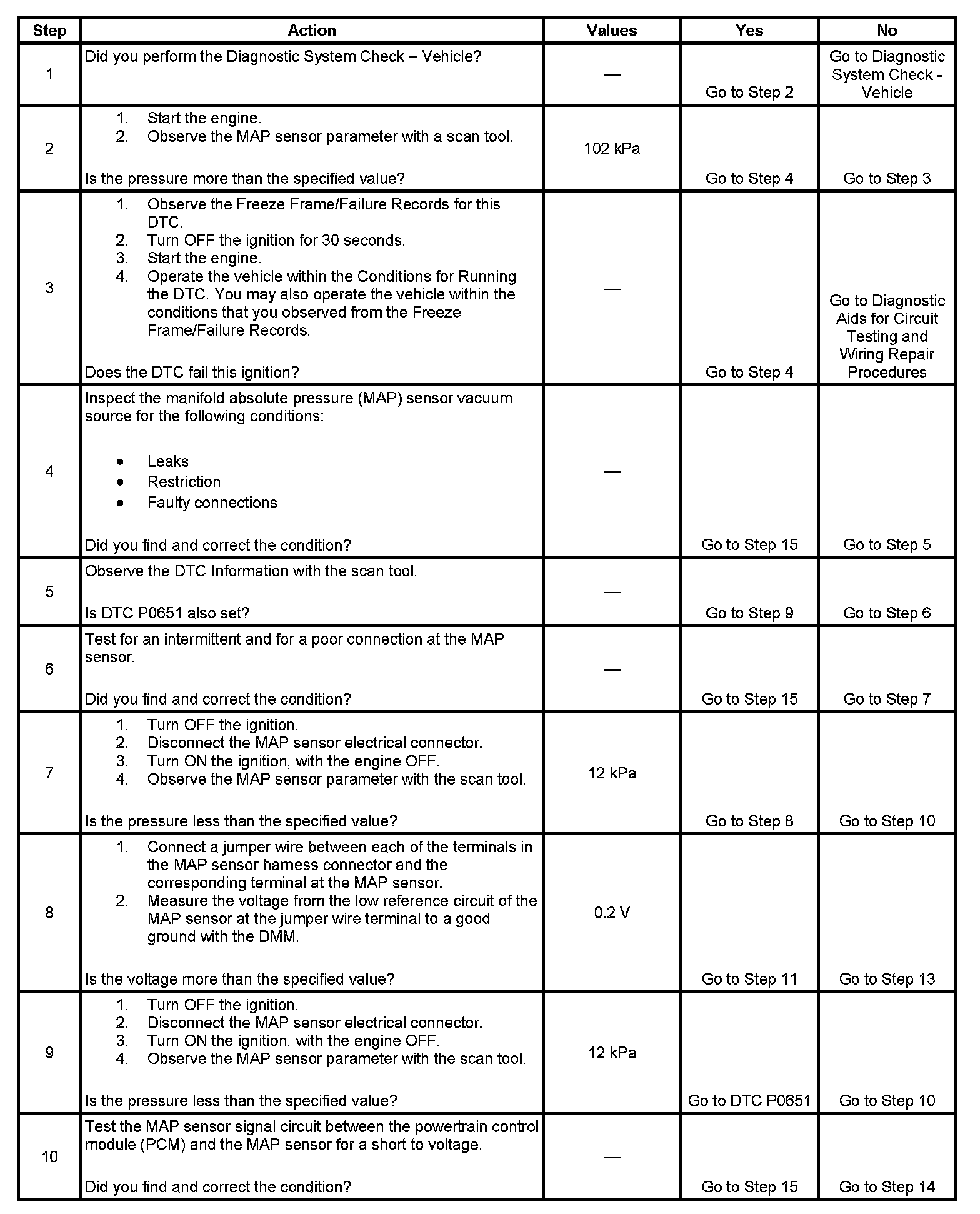 | Step | Action | Values | Yes | No |
|---|---|---|---|---|
| 1 | Did you perform the Diagnostic System Check – Vehicle? | — | Go to Step 2 | Go to Diagnostic System Check - Vehicle |
| 2 | 1. Start the engine. 2. Observe the MAP sensor parameter with a scan tool. Is the pressure more than the specified value? | 102 kPa | Go to Step 4 | Go to Step 3 |
| 3 | 1. Observe the Freeze Frame/Failure Records for this DTC. 2. Turn OFF the ignition for 30 seconds. 3. Start the engine. 4. Operate the vehicle within the Conditions for Running the DTC. You may also operate the vehicle within the conditions that you observed from the Freeze Frame/Failure Records. Does the DTC fail this ignition? | — | Go to Step 4 | Go to Diagnostic Aids for Circuit Testing and Wiring Repair Procedures |
| 4 | Inspect the manifold absolute pressure (MAP) sensor vacuum source for the following conditions: • Leaks • Restriction • Faulty connections Did you find and correct the condition? | — | Go to Step 15 | Go to Step 5 |
| 5 | Observe the DTC Information with the scan tool. Is DTC P0651 also set? | — | Go to Step 9 | Go to Step 6 |
| 6 | Test for an intermittent and for a poor connection at the MAP sensor. Did you find and correct the condition? | — | Go to Step 15 | Go to Step 7 |
| 7 | 1. Turn OFF the ignition. 2. Disconnect the MAP sensor electrical connector. 3. Turn ON the ignition, with the engine OFF. 4. Observe the MAP sensor parameter with the scan tool. Is the pressure less than the specified value? | 12 kPa | Go to Step 8 | Go to Step 10 |
| 8 | 1. Connect a jumper wire between each of the terminals in the MAP sensor harness connector and the corresponding terminal at the MAP sensor. 2. Measure the voltage from the low reference circuit of the MAP sensor at the jumper wire terminal to a good ground with the DMM. Is the voltage more than the specified value? | 0.2 V | Go to Step 11 | Go to Step 13 |
| 9 | 1. Turn OFF the ignition. 2. Disconnect the MAP sensor electrical connector. 3. Turn ON the ignition, with the engine OFF. 4. Observe the MAP sensor parameter with the scan tool. Is the pressure less than the specified value? | 12 kPa | Go to DTC P0651 | Go to Step 10 |
| 10 | Test the MAP sensor signal circuit between the powertrain control module (PCM) and the MAP sensor for a short to voltage. Did you find and correct the condition? | — | Go to Step 15 | Go to Step 14 |